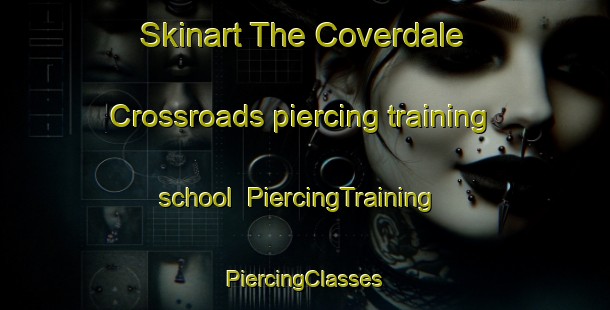 Skinart The Coverdale

Crossroads piercing training

school PiercingTraining

PiercingClasses